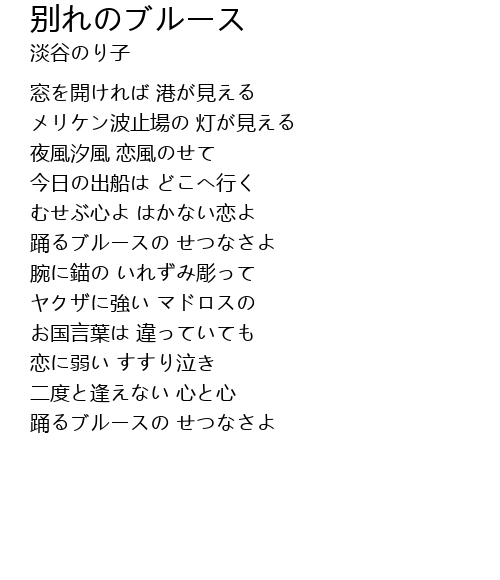 別れのブルース
淡谷のり子

窓を開ければ 港が見える
メリケン波止場の 灯が見える
夜風汐風 恋風のせて
今日の出船は どこへ行く
むせぶ心よ はかない恋よ
踊るブルースの せつなさよ
腕に錨の いれずみ彫って
ヤクザに強い マドロスの
お国言葉は 違っていても
恋に弱い すすり泣き
二度と逢えない 心と心
踊るブルースの せつなさよ